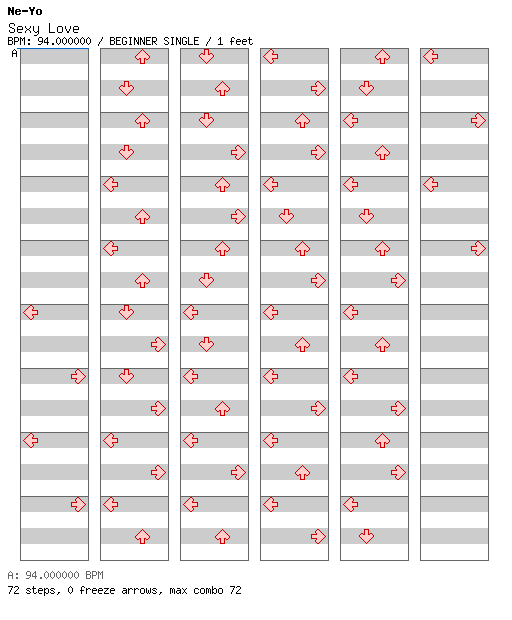 Ne-Yo
Sexy Love
BPM: 94.000000 / BEGINNER SINGLE / 1 feet
A

A: 94.000000 BPM
72 steps, 0 freeze arrows, max combo 72